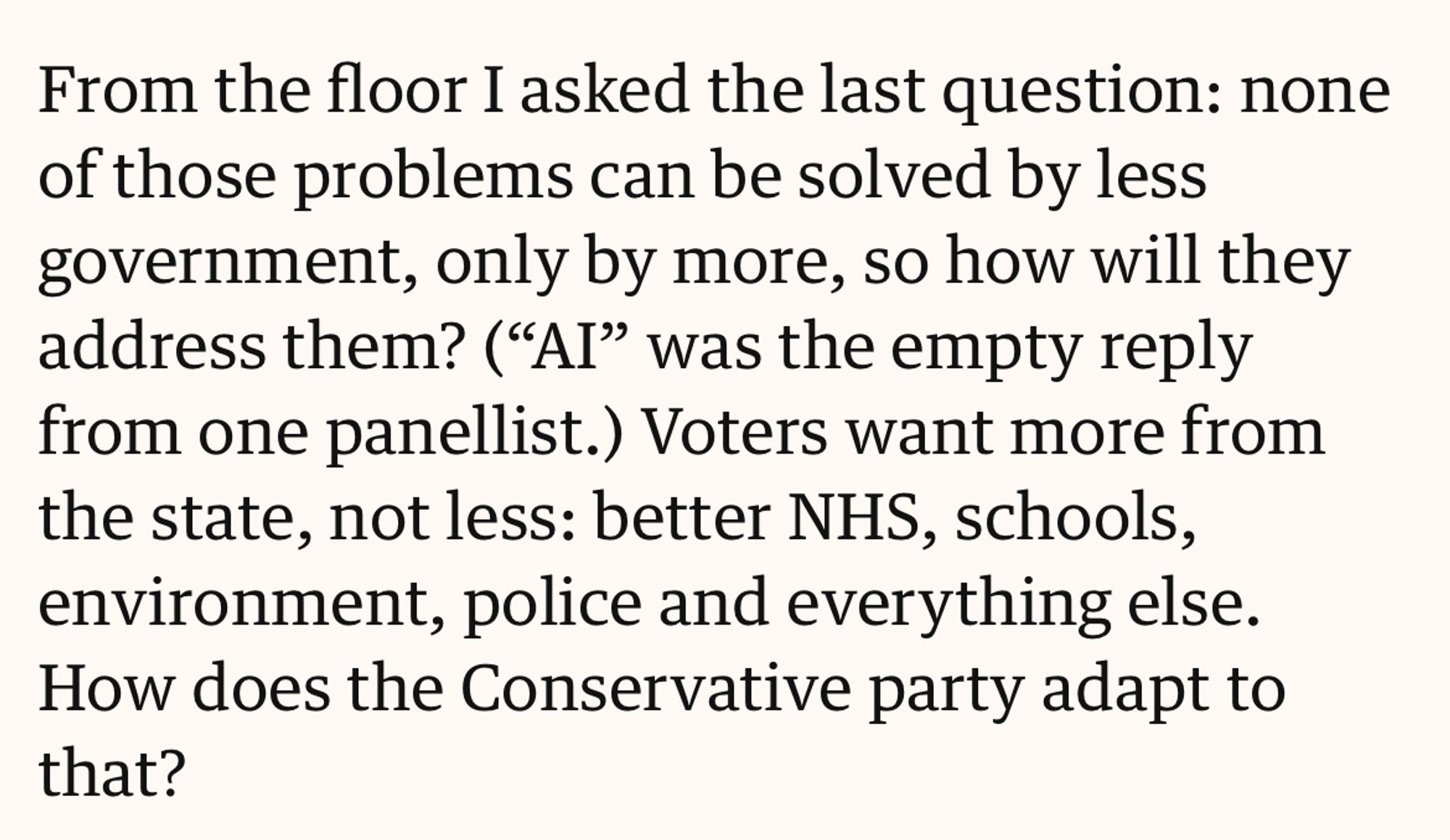 From the floor I asked the last question: none of those problems can be solved by less government, only by more, so how will they address them? (“AI” was the empty reply from one panellist.) Voters want more from the state, not less: better NHS, schools, environment, police and everything else. How does the Conservative party adapt to that?